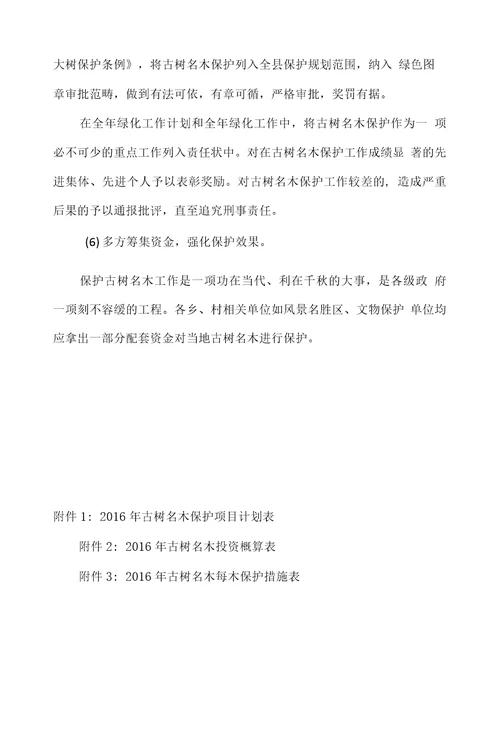 大树保护条例》，将古树名木保护列入全县保护规划范围，纳入 绿色图章审批范畴，做到有法可依，有章可循，严格审批，奖罚有据。

在全年绿化工作计划和全年绿化工作中，将古树名木保护作为一 项必不可少的重点工作列入责任状中。对在古树名木保护工作成绩显 著的先进集体、先进个人予以表彰奖励。对古树名木保护工作较差的，造成严重后果的予以通报批评，直至追究刑事责任。

(6) 多方筹集资金，强化保护效果。

保护古树名木工作是一项功在当代、利在千秋的大事，是各级政 府一项刻不容缓的工程。各乡、村相关单位如风景名胜区、文物保护 单位均应拿出一部分配套资金对当地古树名木进行保护。

附件 1：2016 年古树名木保护项目计划表

附件 2：2016 年古树名木投资概算表

附件 3：2016 年古树名木每木保护措施表